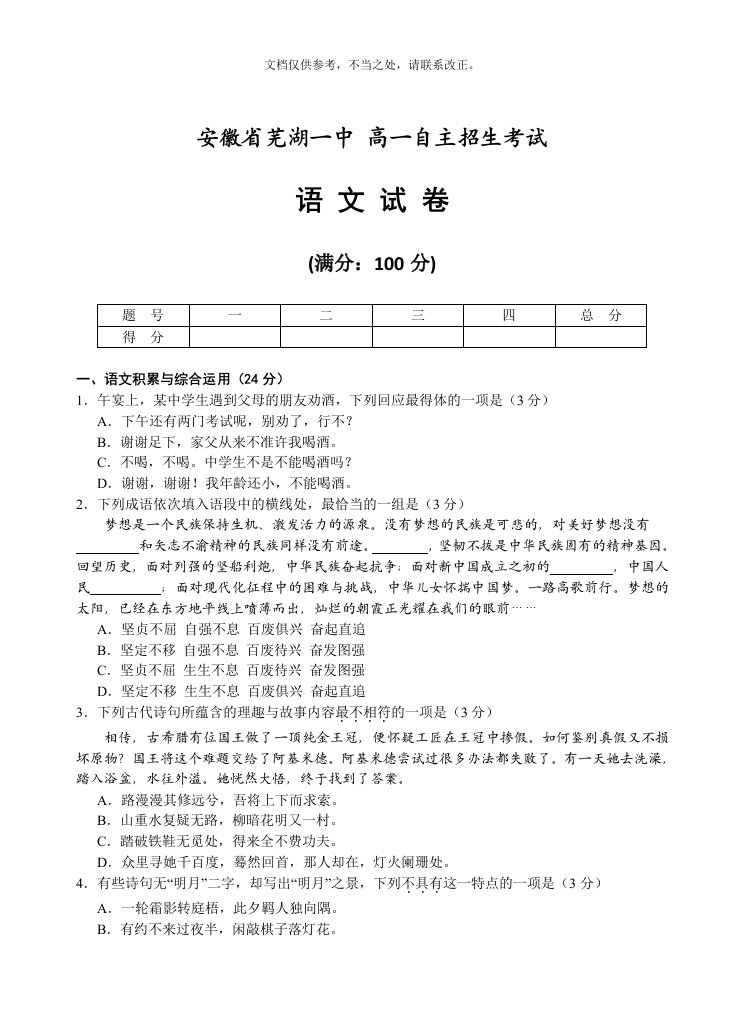 文档仅供参考，不当之处，请联系改正。

安徽省芜湖一中 高一自主招生考试

语 文 试 卷

(满分：100 分)

| 题 号 | 一 | 二 | 三 | 四 | 总 分 |
|---|---|---|---|---|---|
| 得 分 | | | | | |

一、语文积累与综合运用（24 分）
1．午宴上，某中学生遇到父母的朋友劝酒，下列回应最得体的一项是（3 分）
A．下午还有两门考试呢，别劝了，行不？
B．谢谢足下，家父从来不准许我喝酒。
C．不喝，不喝。中学生不是不能喝酒吗？
D．谢谢，谢谢！我年龄还小，不能喝酒。
2．下列成语依次填入语段中的横线处，最恰当的一组是（3 分）
梦想是一个民族保持生机、激发活力的源泉。没有梦想的民族是可悲的，对美好梦想没有________和矢志不渝精神的民族同样没有前途。________，坚韧不拔是中华民族固有的精神基因。回望历史，面对列强的坚船利炮，中华民族奋起抗争；面对新中国成立之初的________，中国人民________；面对现代化征程中的困难与挑战，中华儿女怀揣中国梦，一路高歌前行。梦想的太阳，已经在东方地平线上喷薄而出，灿烂的朝霞正光耀在我们的眼前……
A．坚贞不屈 自强不息 百废俱兴 奋起直追
B．坚定不移 自强不息 百废待兴 奋发图强
C．坚贞不屈 生生不息 百废待兴 奋发图强
D．坚定不移 生生不息 百废俱兴 奋起直追
3．下列古代诗句所蕴含的理趣与故事内容最不相符的一项是（3 分）
相传，古希腊有位国王做了一顶纯金王冠，便怀疑工匠在王冠中掺假。如何鉴别真假又不损坏原物？国王将这个难题交给了阿基米德。阿基米德尝试过很多办法都失败了。有一天她去洗澡，踏入浴盆，水往外溢。她恍然大悟，终于找到了答案。
A．路漫漫其修远兮，吾将上下而求索。
B．山重水复疑无路，柳暗花明又一村。
C．踏破铁鞋无觅处，得来全不费功夫。
D．众里寻她千百度，蓦然回首，那人却在，灯火阑珊处。
4．有些诗句无“明月”二字，却写出“明月”之景，下列不具有这一特点的一项是（3 分）
A．一轮霜影转庭梧，此夕羁人独向隅。
B．有约不来过夜半，闲敲棋子落灯花。